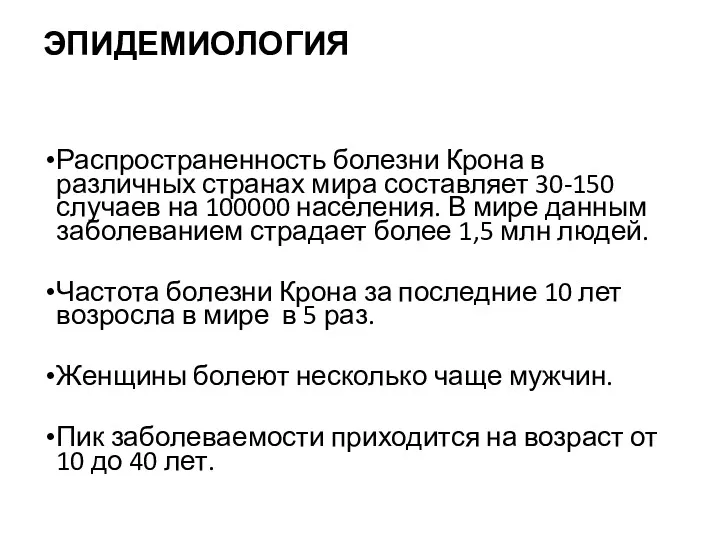 ЭПИДЕМИОЛОГИЯ

•Распространенность болезни Крона в различных странах мира составляет 30-150 случаев на 100000 населения. В мире данным заболеванием страдает более 1,5 млн людей.

•Частота болезни Крона за последние 10 лет возросла в мире в 5 раз.

•Женщины болеют несколько чаще мужчин.

•Пик заболеваемости приходится на возраст от 10 до 40 лет.